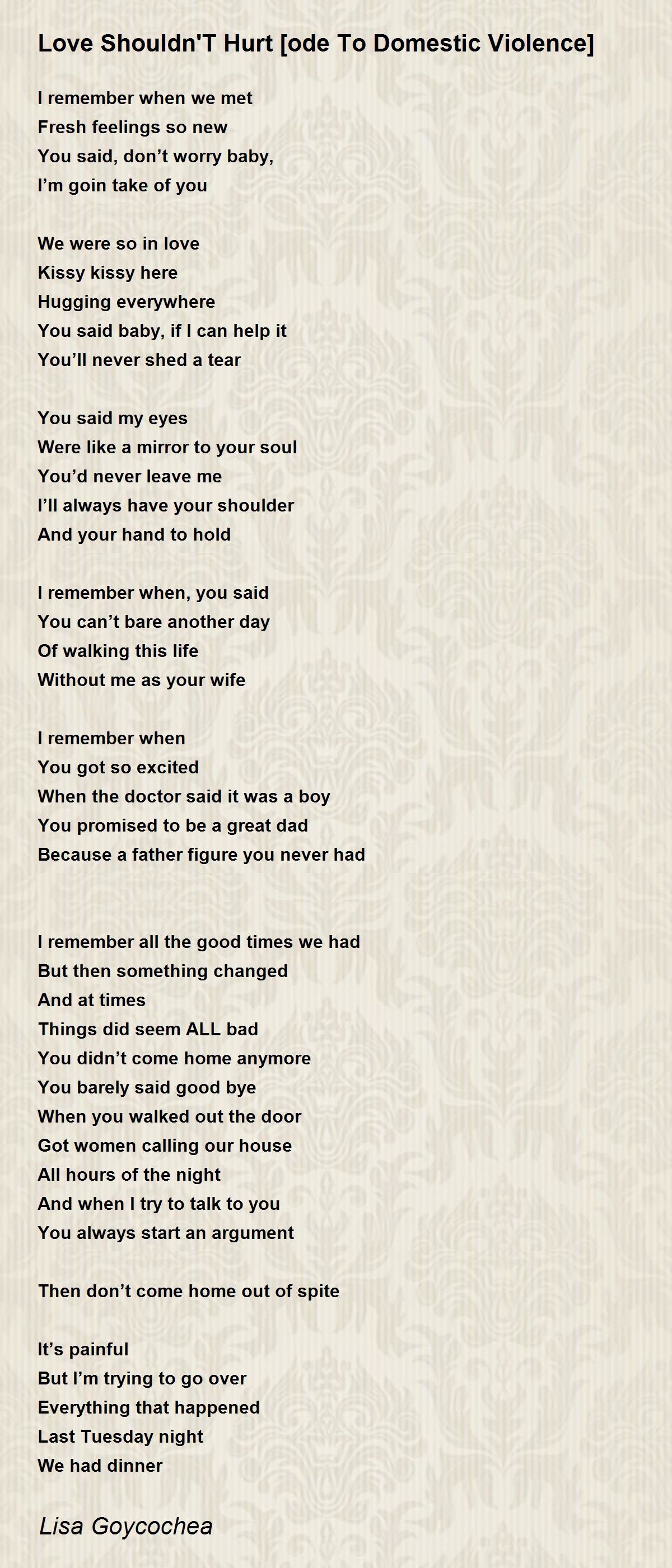 Love Shouldn'T Hurt [ode To Domestic Violence]

I remember when we met
Fresh feelings so new
You said, don't worry baby,
I'm goin take of you

We were so in love
Kissy kissy here
Hugging everywhere
You said baby, if I can help it
You'll never shed a tear

You said my eyes
Were like a mirror to your soul
You'd never leave me
I'll always have your shoulder
And your hand to hold

I remember when, you said
You can't bare another day
Of walking this life
Without me as your wife

I remember when
You got so excited
When the doctor said it was a boy
You promised to be a great dad
Because a father figure you never had

I remember all the good times we had
But then something changed
And at times
Things did seem ALL bad
You didn't come home anymore
You barely said good bye
When you walked out the door
Got women calling our house
All hours of the night
And when I try to talk to you
You always start an argument

Then don't come home out of spite

It's painful
But I'm trying to go over
Everything that happened
Last Tuesday night
We had dinner

Lisa Goycochea